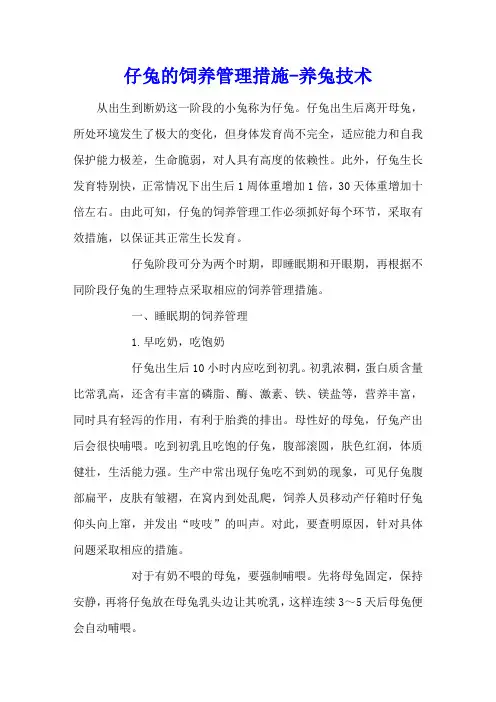 仔兔的饲养管理措施-养兔技术

从出生到断奶这一阶段的小兔称为仔兔。仔兔出生后离开母兔，所处环境发生了极大的变化，但身体发育尚不完全，适应能力和自我保护能力极差，生命脆弱，对人具有高度的依赖性。此外，仔兔生长发育特别快，正常情况下出生后1周体重增加1倍，30天体重增加十倍左右。由此可知，仔兔的饲养管理工作必须抓好每个环节，采取有效措施，以保证其正常生长发育。

仔兔阶段可分为两个时期，即睡眠期和开眼期，再根据不同阶段仔兔的生理特点采取相应的饲养管理措施。

一、睡眠期的饲养管理

1.早吃奶，吃饱奶

仔兔出生后10小时内应吃到初乳。初乳浓稠，蛋白质含量比常乳高，还含有丰富的磷脂、酶、激素、铁、镁盐等，营养丰富，同时具有轻泻的作用，有利于胎粪的排出。母性好的母兔，仔兔产出后会很快哺喂。吃到初乳且吃饱的仔兔，腹部滚圆，肤色红润，体质健壮，生活能力强。生产中常出现仔兔吃不到奶的现象，可见仔兔腹部扁平，皮肤有皱褶，在窝内到处乱爬，饲养人员移动产仔箱时仔兔仰头向上窜，并发出“吱吱”的叫声。对此，要查明原因，针对具体问题采取相应的措施。

对于有奶不喂的母兔，要强制哺喂。先将母兔固定，保持安静，再将仔兔放在母兔乳头边让其吮乳，这样连续3～5天后母兔便会自动哺喂。